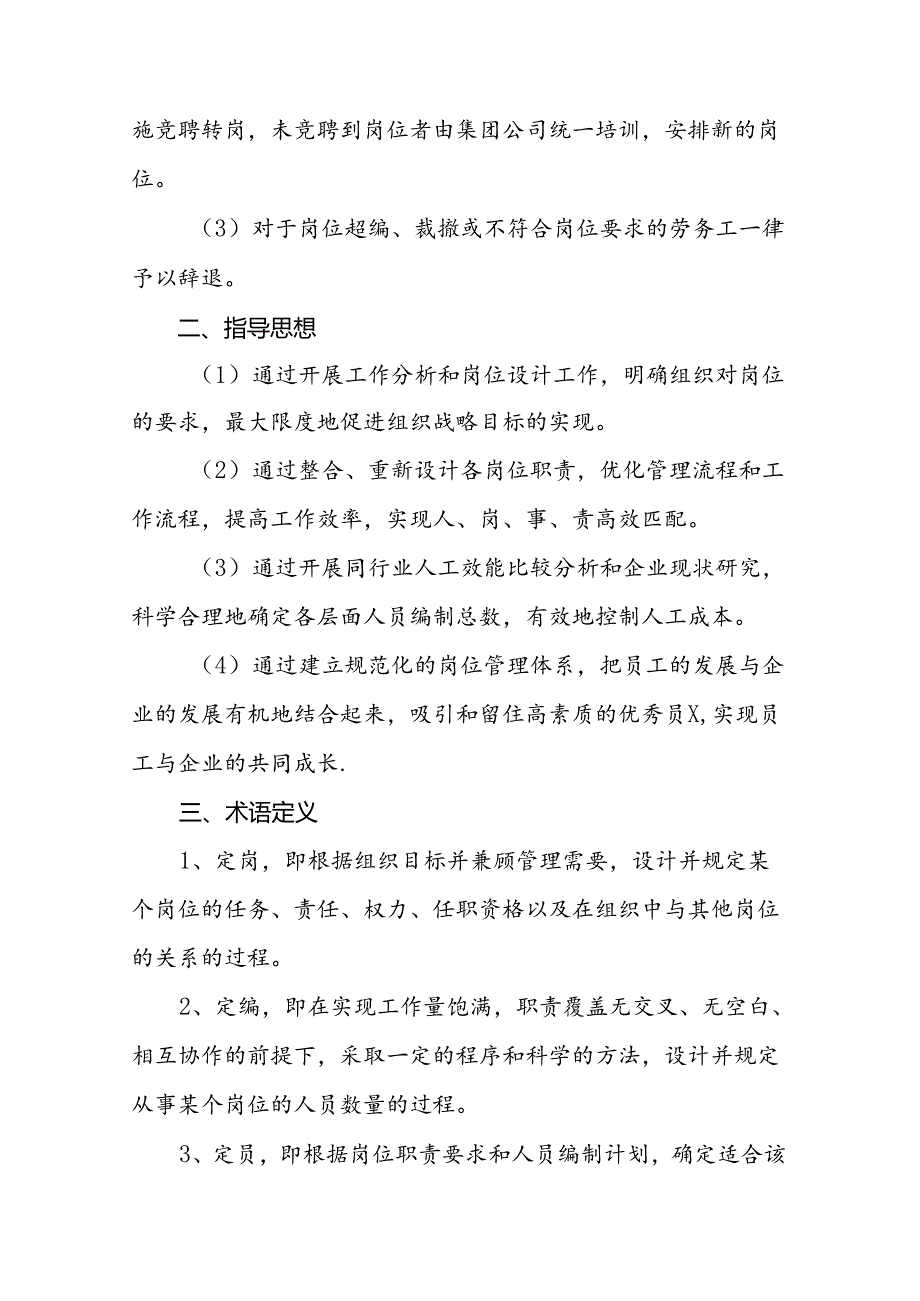 施竞聘转岗，未竞聘到岗位者由集团公司统一培训，安排新的岗位。

（3）对于岗位超编、裁撤或不符合岗位要求的劳务工一律予以辞退。

二、指导思想

（1）通过开展工作分析和岗位设计工作，明确组织对岗位的要求，最大限度地促进组织战略目标的实现。

（2）通过整合、重新设计各岗位职责，优化管理流程和工作流程，提高工作效率，实现人、岗、事、责高效匹配。

（3）通过开展同行业人工效能比较分析和企业现状研究，科学合理地确定各层面人员编制总数，有效地控制人工成本。

（4）通过建立规范化的岗位管理体系，把员工的发展与企业的发展有机地结合起来，吸引和留住高素质的优秀员X,实现员工与企业的共同成长.

三、术语定义

1、定岗，即根据组织目标并兼顾管理需要，设计并规定某个岗位的任务、责任、权力、任职资格以及在组织中与其他岗位的关系的过程。

2、定编，即在实现工作量饱满，职责覆盖无交叉、无空白、相互协作的前提下，采取一定的程序和科学的方法，设计并规定从事某个岗位的人员数量的过程。

3、定员，即根据岗位职责要求和人员编制计划，确定适合该